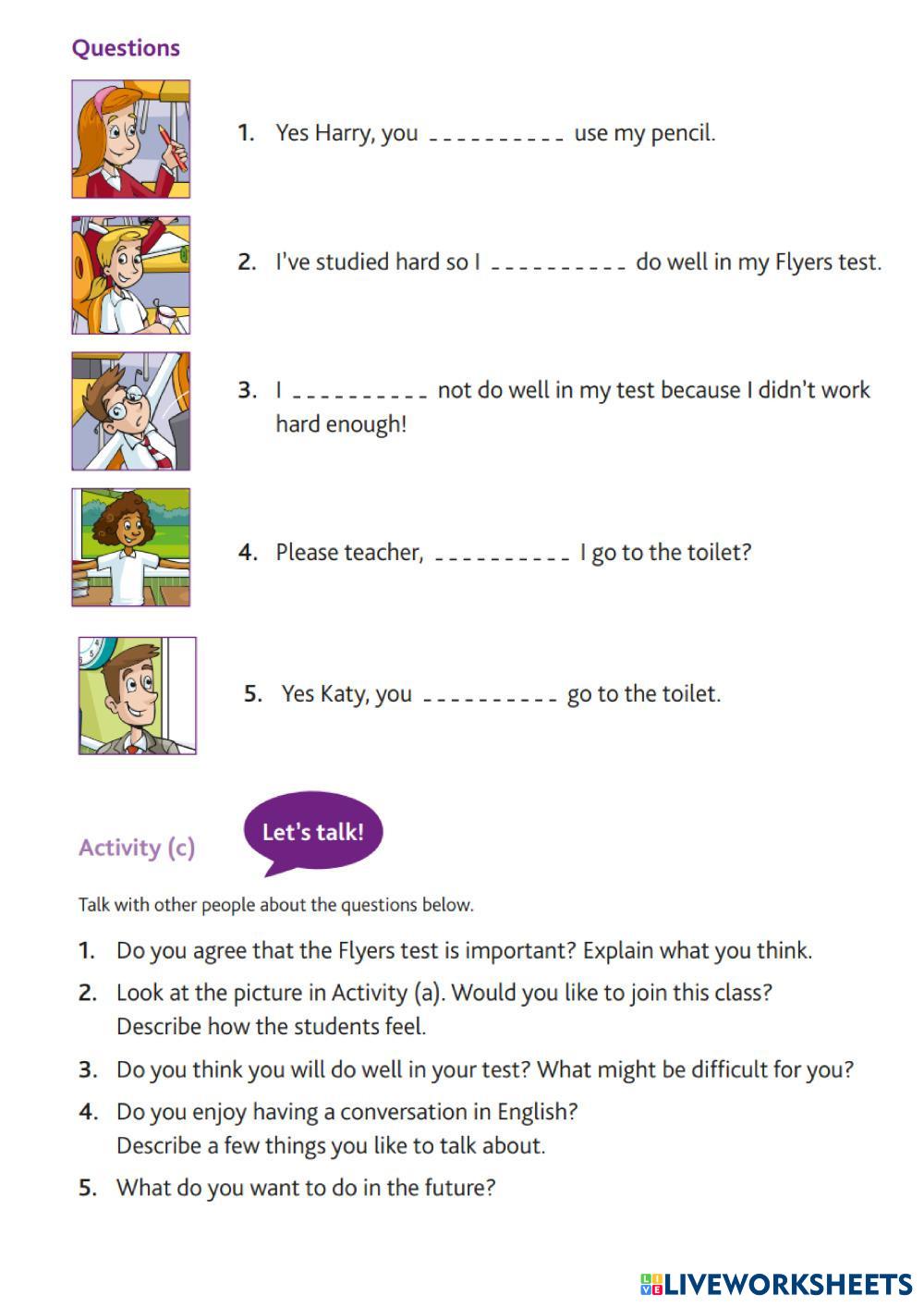 Questions

1. Yes Harry, you __________ use my pencil.

2. I've studied hard so I __________ do well in my Flyers test.

3. I __________ not do well in my test because I didn't work hard enough!

4. Please teacher, __________ I go to the toilet?

5. Yes Katy, you __________ go to the toilet.

Activity (c)

Let's talk!

Talk with other people about the questions below.

1. Do you agree that the Flyers test is important? Explain what you think.

2. Look at the picture in Activity (a). Would you like to join this class? Describe how the students feel.

3. Do you think you will do well in your test? What might be difficult for you?

4. Do you enjoy having a conversation in English? Describe a few things you like to talk about.

5. What do you want to do in the future?

LIVEWORKSHEETS